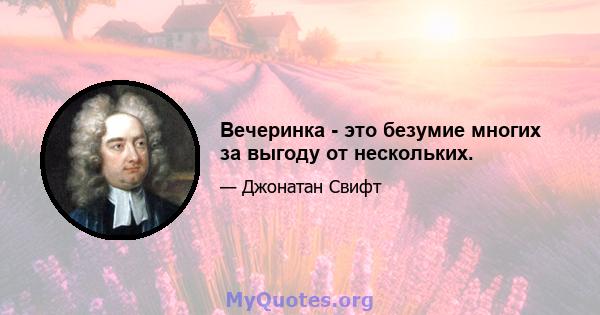 Вечеринка - это безумие многих за выгоду от нескольких.

— Джонатан Свифт

MyQuotes.org